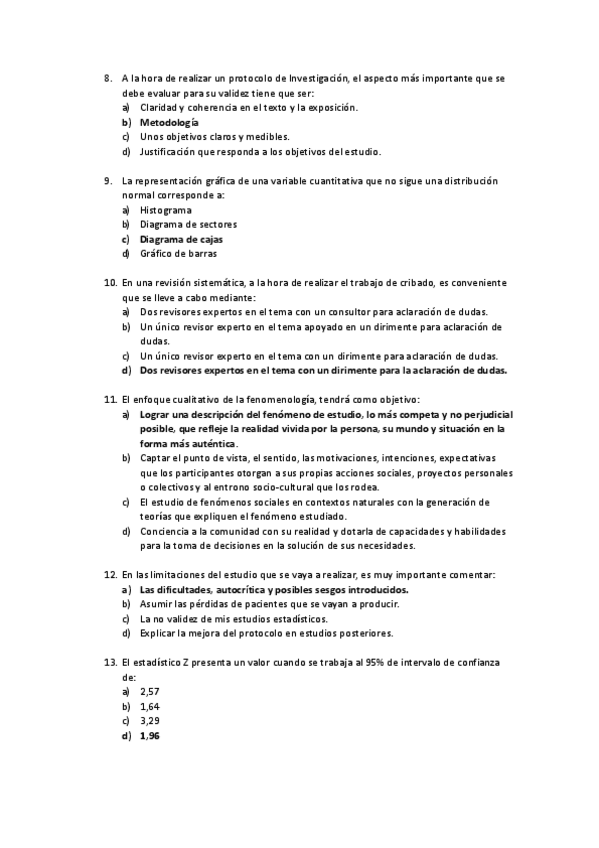 8. A la hora de realizar un protocolo de Investigación, el aspecto más importante que se debe evaluar para su validez tiene que ser:
a) Claridad y coherencia en el texto y la exposición.
b) Metodología
c) Unos objetivos claros y medibles.
d) Justificación que responda a los objetivos del estudio.

9. La representación gráfica de una variable cuantitativa que no sigue una distribución normal corresponde a:
a) Histograma
b) Diagrama de sectores
c) Diagrama de cajas
d) Gráfico de barras

10. En una revisión sistemática, a la hora de realizar el trabajo de cribado, es conveniente que se lleve a cabo mediante:
a) Dos revisores expertos en el tema con un consultor para aclaración de dudas.
b) Un único revisor experto en el tema apoyado en un dirimente para aclaración de dudas.
c) Un único revisor experto en el tema con un dirimente para aclaración de dudas.
d) Dos revisores expertos en el tema con un dirimente para la aclaración de dudas.

11. El enfoque cualitativo de la fenomenología, tendrá como objetivo:
a) Lograr una descripción del fenómeno de estudio, lo más competa y no perjudicial posible, que refleje la realidad vivida por la persona, su mundo y situación en la forma más auténtica.
b) Captar el punto de vista, el sentido, las motivaciones, intenciones, expectativas que los participantes otorgan a sus propias acciones sociales, proyectos personales o colectivos y al entrono socio-cultural que los rodea.
c) El estudio de fenómenos sociales en contextos naturales con la generación de teorías que expliquen el fenómeno estudiado.
d) Conciencia a la comunidad con su realidad y dotarla de capacidades y habilidades para la toma de decisiones en la solución de sus necesidades.

12. En las limitaciones del estudio que se vaya a realizar, es muy importante comentar:
a) Las dificultades, autocrítica y posibles sesgos introducidos.
b) Asumir las pérdidas de pacientes que se vayan a producir.
c) La no validez de mis estudios estadísticos.
d) Explicar la mejora del protocolo en estudios posteriores.

13. El estadístico Z presenta un valor cuando se trabaja al 95% de intervalo de confianza de:
a) 2,57
b) 1,64
c) 3,29
d) 1,96